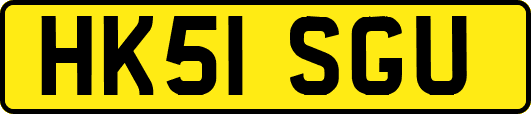 HK51 SGU